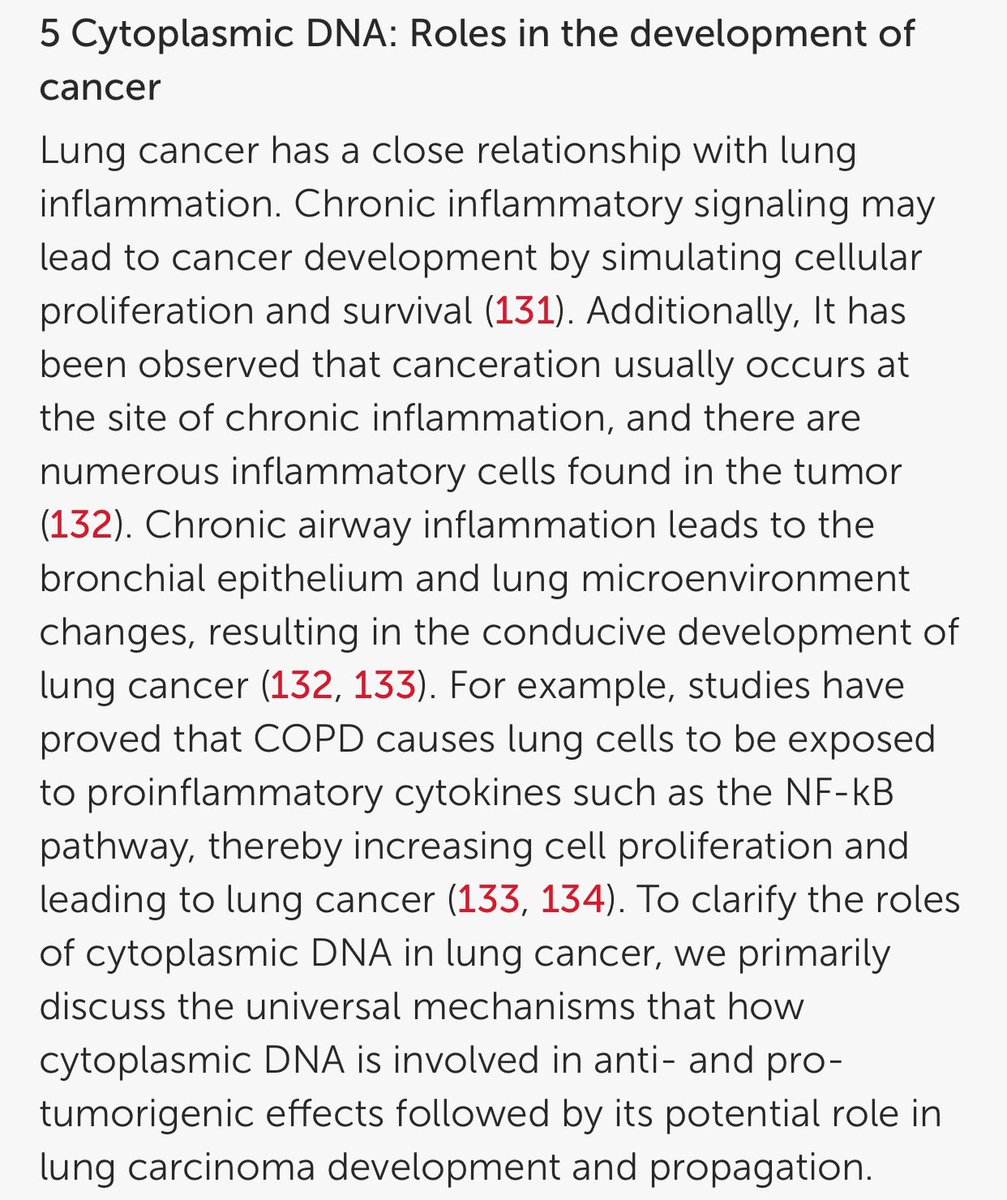 5 Cytoplasmic DNA: Roles in the development of cancer

Lung cancer has a close relationship with lung inflammation. Chronic inflammatory signaling may lead to cancer development by simulating cellular proliferation and survival (131). Additionally, It has been observed that canceration usually occurs at the site of chronic inflammation, and there are numerous inflammatory cells found in the tumor (132). Chronic airway inflammation leads to the bronchial epithelium and lung microenvironment changes, resulting in the conducive development of lung cancer (132, 133). For example, studies have proved that COPD causes lung cells to be exposed to proinflammatory cytokines such as the NF-kB pathway, thereby increasing cell proliferation and leading to lung cancer (133, 134). To clarify the roles of cytoplasmic DNA in lung cancer, we primarily discuss the universal mechanisms that how cytoplasmic DNA is involved in anti- and pro-tumorigenic effects followed by its potential role in lung carcinoma development and propagation.